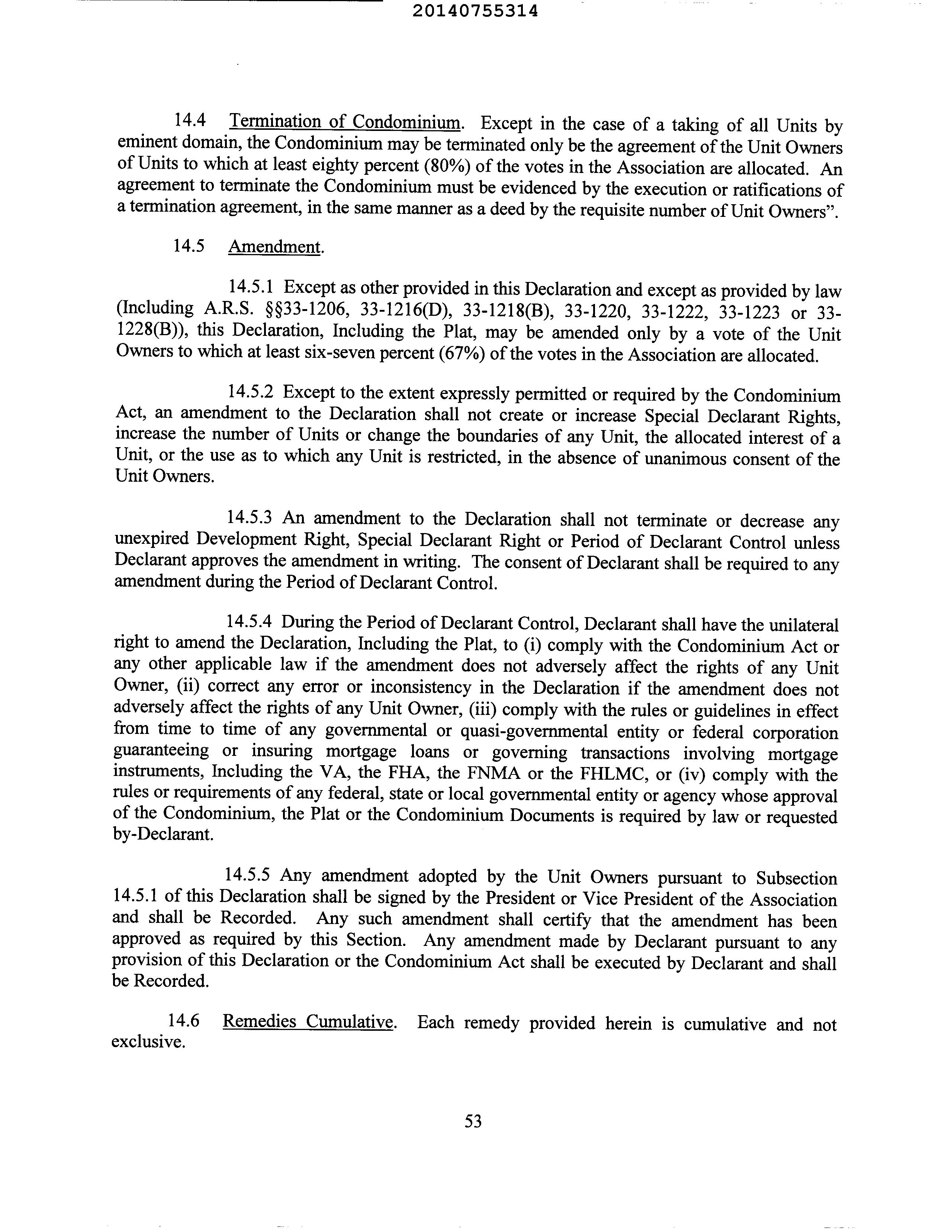 20140755314

14.4 Termination of Condominium. Except in the case of a taking of all Units by eminent domain, the Condominium may be terminated only be the agreement of the Unit Owners of Units to which at least eighty percent (80%) of the votes in the Association are allocated. An agreement to terminate the Condominium must be evidenced by the execution or ratifications of a termination agreement, in the same manner as a deed by the requisite number of Unit Owners".

14.5 Amendment.

14.5.1 Except as other provided in this Declaration and except as provided by law (Including A.R.S. §§33-1206, 33-1216(D), 33-1218(B), 33-1220, 33-1222, 33-1223 or 33-1228(B)), this Declaration, Including the Plat, may be amended only by a vote of the Unit Owners to which at least six-seven percent (67%) of the votes in the Association are allocated.

14.5.2 Except to the extent expressly permitted or required by the Condominium Act, an amendment to the Declaration shall not create or increase Special Declarant Rights, increase the number of Units or change the boundaries of any Unit, the allocated interest of a Unit, or the use as to which any Unit is restricted, in the absence of unanimous consent of the Unit Owners.

14.5.3 An amendment to the Declaration shall not terminate or decrease any unexpired Development Right, Special Declarant Right or Period of Declarant Control unless Declarant approves the amendment in writing. The consent of Declarant shall be required to any amendment during the Period of Declarant Control.

14.5.4 During the Period of Declarant Control, Declarant shall have the unilateral right to amend the Declaration, Including the Plat, to (i) comply with the Condominium Act or any other applicable law if the amendment does not adversely affect the rights of any Unit Owner, (ii) correct any error or inconsistency in the Declaration if the amendment does not adversely affect the rights of any Unit Owner, (iii) comply with the rules or guidelines in effect from time to time of any governmental or quasi-governmental entity or federal corporation guaranteeing or insuring mortgage loans or governing transactions involving mortgage instruments, Including the VA, the FHA, the FNMA or the FHLMC, or (iv) comply with the rules or requirements of any federal, state or local governmental entity or agency whose approval of the Condominium, the Plat or the Condominium Documents is required by law or requested by-Declarant.

14.5.5 Any amendment adopted by the Unit Owners pursuant to Subsection 14.5.1 of this Declaration shall be signed by the President or Vice President of the Association and shall be Recorded. Any such amendment shall certify that the amendment has been approved as required by this Section. Any amendment made by Declarant pursuant to any provision of this Declaration or the Condominium Act shall be executed by Declarant and shall be Recorded.

14.6 Remedies Cumulative. Each remedy provided herein is cumulative and not exclusive.

53